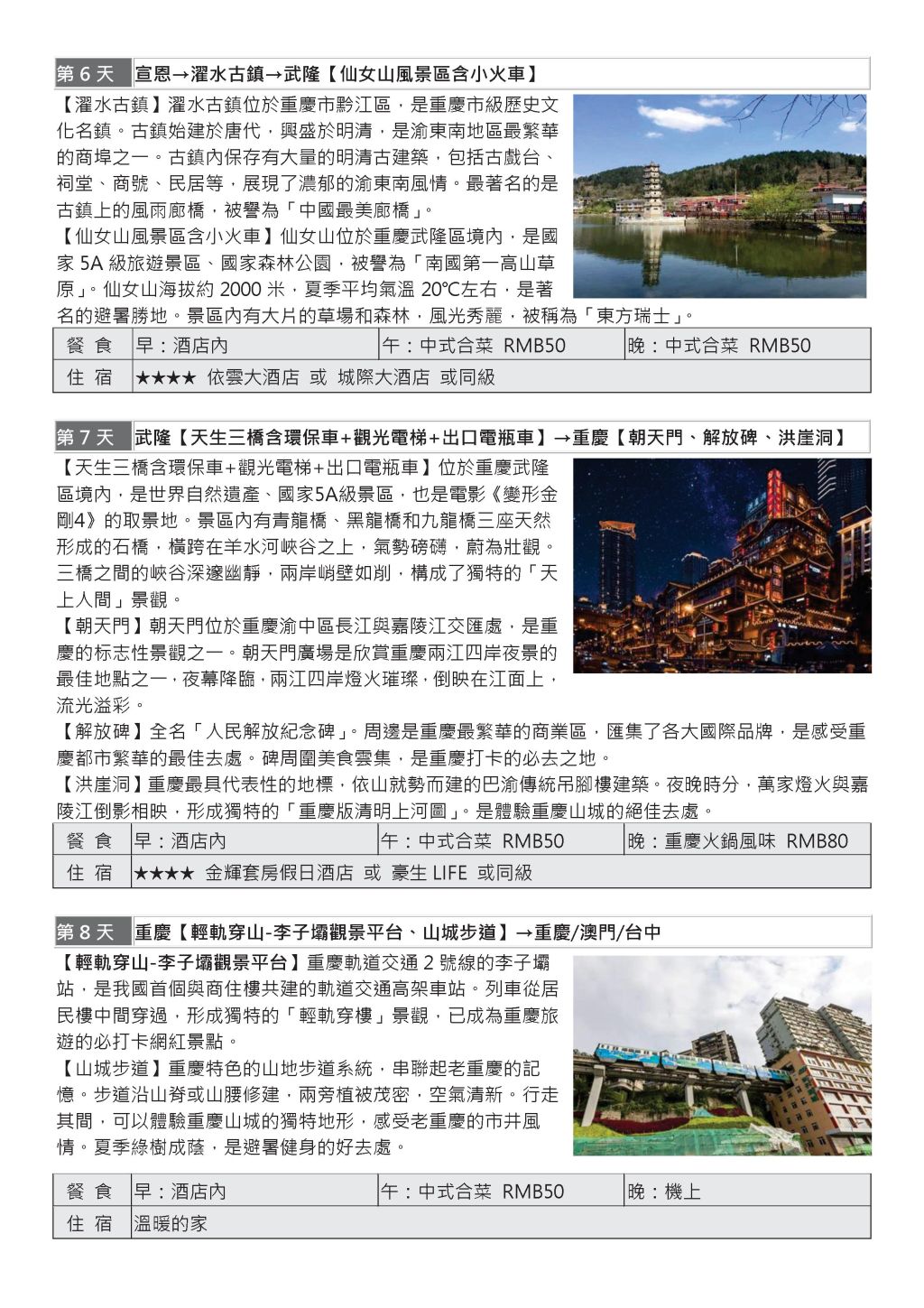 第 6 天 宣恩→濯水古鎮→武隆【仙女山風景區含小火車】

【濯水古鎮】濯水古鎮位於重慶市黔江區，是重慶市級歷史文化名鎮。古鎮始建於唐代，興盛於明清，是渝東南地區最繁華的商埠之一。古鎮內保存有大量的明清古建築，包括古戲台、祠堂、商號、民居等，展現了濃郁的渝東南風情。最著名的是古鎮上的風雨廊橋，被譽為「中國最美廊橋」。

【仙女山風景區含小火車】仙女山位於重慶武隆區境內，是國家 5A 級旅遊景區、國家森林公園，被譽為「南國第一高山草原」。仙女山海拔約 2000 米，夏季平均氣溫 20℃左右，是著名的避暑勝地。景區內有大片的草場和森林，風光秀麗，被稱為「東方瑞士」。

| 餐 食 | 早：酒店內 | 午：中式合菜 RMB50 | 晚：中式合菜 RMB50 |
|---|---|---|---|
| 住 宿 | ★★★★ 依雲大酒店 或 城際大酒店 或同級 | | |

第 7 天 武隆【天生三橋含環保車+觀光電梯+出口電瓶車】→重慶【朝天門、解放碑、洪崖洞】

【天生三橋含環保車+觀光電梯+出口電瓶車】位於重慶武隆區境內，是世界自然遺產、國家5A級景區，也是電影《變形金剛4》的取景地。景區內有青龍橋、黑龍橋和九龍橋三座天然形成的石橋，橫跨在羊水河峽谷之上，氣勢磅礴，蔚為壯觀。三橋之間的峽谷深邃幽靜，兩岸峭壁如削，構成了獨特的「天上人間」景觀。

【朝天門】朝天門位於重慶渝中區長江與嘉陵江交匯處，是重慶的标志性景觀之一。朝天門廣場是欣賞重慶兩江四岸夜景的最佳地點之一，夜幕降臨，兩江四岸燈火璀璨，倒映在江面上，流光溢彩。

【解放碑】全名「人民解放紀念碑」。周邊是重慶最繁華的商業區，匯集了各大國際品牌，是感受重慶都市繁華的最佳去處。碑周圍美食雲集，是重慶打卡的必去之地。

【洪崖洞】重慶最具代表性的地標，依山就勢而建的巴渝傳統吊腳樓建築。夜晚時分，萬家燈火與嘉陵江倒影相映，形成獨特的「重慶版清明上河圖」。是體驗重慶山城的絕佳去處。

| 餐 食 | 早：酒店內 | 午：中式合菜 RMB50 | 晚：重慶火鍋風味 RMB80 |
|---|---|---|---|
| 住 宿 | ★★★★ 金輝套房假日酒店 或 豪生 LIFE 或同級 | | |

第 8 天 重慶【輕軌穿山-李子壩觀景平台、山城步道】→重慶/澳門/台中

【輕軌穿山-李子壩觀景平台】重慶軌道交通 2 號線的李子壩站，是我國首個與商住樓共建的軌道交通高架車站。列車從居民樓中間穿過，形成獨特的「輕軌穿樓」景觀，已成為重慶旅遊的必打卡網紅景點。

【山城步道】重慶特色的山地步道系統，串聯起老重慶的記憶。步道沿山脊或山腰修建，兩旁植被茂密，空氣清新。行走其間，可以體驗重慶山城的獨特地形，感受老重慶的市井風情。夏季綠樹成蔭，是避暑健身的好去處。

| 餐 食 | 早：酒店內 | 午：中式合菜 RMB50 | 晚：機上 |
|---|---|---|---|
| 住 宿 | 溫暖的家 | | |